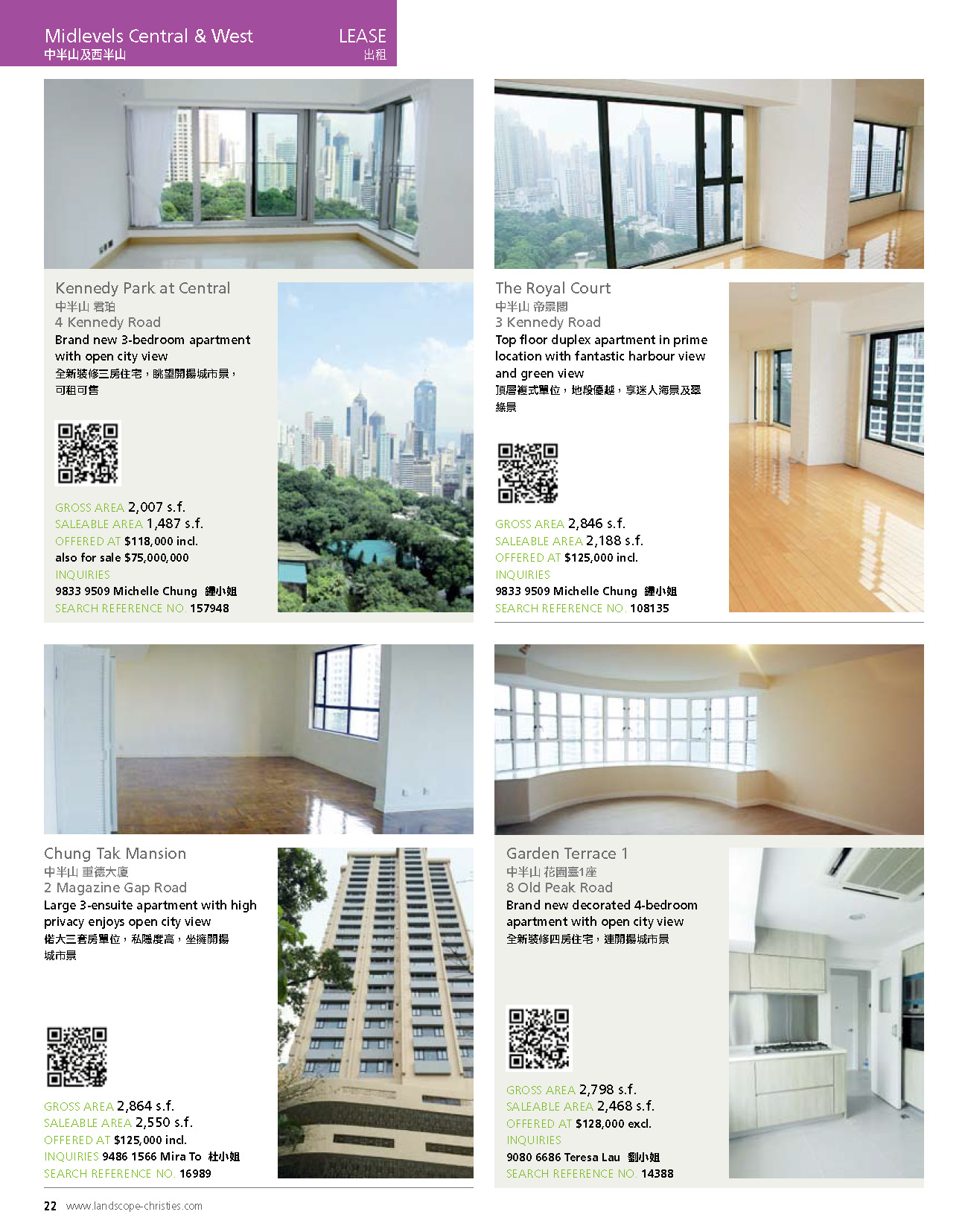 Midlevels Central & West
中半山及西半山

LEASE
出租

Kennedy Park at Central
中半山 君珀
4 Kennedy Road
Brand new 3-bedroom apartment with open city view
全新裝修三房住宅，眺望開揚城市景，可租可售

GROSS AREA 2,007 s.f.
SALEABLE AREA 1,487 s.f.
OFFERED AT $118,000 incl.
also for sale $75,000,000
INQUIRIES
9833 9509 Michelle Chung 鍾小姐
SEARCH REFERENCE NO. 157948

The Royal Court
中半山 帝景閣
3 Kennedy Road
Top floor duplex apartment in prime location with fantastic harbour view and green view
頂層複式單位，地段優越，享迷人海景及翠綠景

GROSS AREA 2,846 s.f.
SALEABLE AREA 2,188 s.f.
OFFERED AT $125,000 incl.
INQUIRIES
9833 9509 Michelle Chung 鍾小姐
SEARCH REFERENCE NO. 108135

Chung Tak Mansion
中半山 重德大廈
2 Magazine Gap Road
Large 3-ensuite apartment with high privacy enjoys open city view
偌大三套房單位，私隱度高，坐擁開揚城市景

GROSS AREA 2,864 s.f.
SALEABLE AREA 2,550 s.f.
OFFERED AT $125,000 incl.
INQUIRIES 9486 1566 Mira To 杜小姐
SEARCH REFERENCE NO. 16989

Garden Terrace 1
中半山 花園臺1座
8 Old Peak Road
Brand new decorated 4-bedroom apartment with open city view
全新裝修四房住宅，連開揚城市景

GROSS AREA 2,798 s.f.
SALEABLE AREA 2,468 s.f.
OFFERED AT $128,000 excl.
INQUIRIES
9080 6686 Teresa Lau 劉小姐
SEARCH REFERENCE NO. 14388

22 www.landscope-christies.com